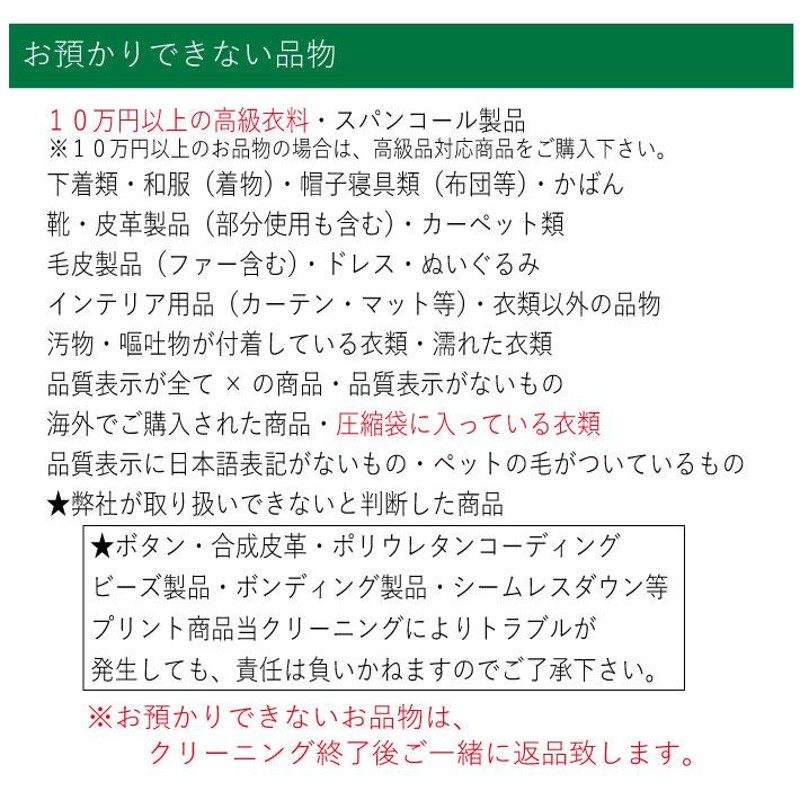 お預かりできない品物

１０万円以上の高級衣料・スパンコール製品
※１０万円以上のお品物の場合は、高級品対応商品をご購入下さい。
下着類・和服（着物）・帽子寝具類（布団等）・かばん
靴・皮革製品（部分使用も含む）・カーペット類
毛皮製品（ファー含む）・ドレス・ぬいぐるみ
インテリア用品（カーテン・マット等）・衣類以外の品物
汚物・嘔吐物が付着している衣類・濡れた衣類
品質表示が全て × の商品・品質表示がないもの
海外でご購入された商品・圧縮袋に入っている衣類
品質表示に日本語表記がないもの・ペットの毛がついているもの
★弊社が取り扱いできないと判断した商品

★ボタン・合成皮革・ポリウレタンコーディング
ビーズ製品・ボンディング製品・シームレスダウン等
プリント商品当クリーニングによりトラブルが
発生しても、責任は負いかねますのでご了承下さい。

※お預かりできないお品物は、
クリーニング終了後ご一緒に返品致します。